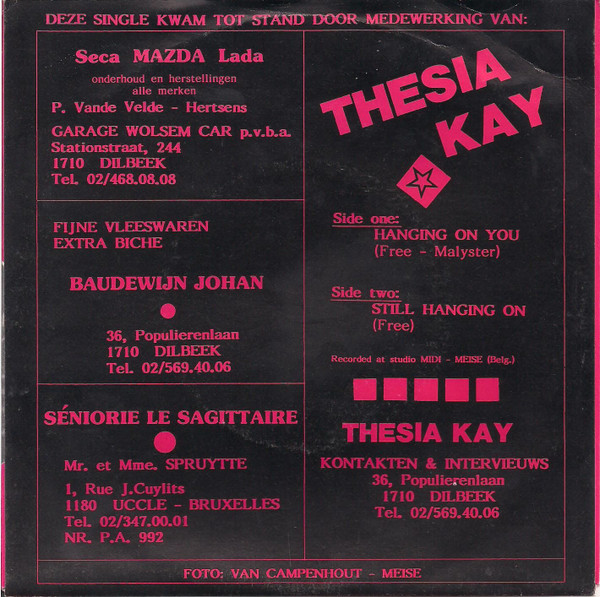 DEZE SINGLE KWAM TOT STAND DOOR MEDEWERKING VAN:

Seca MAZDA Lada

onderhoud en herstellingen
alle merken

P. Vande Velde - Hertsens

GARAGE WOLSEM CAR p.v.b.a.
Stationstraat, 244
1710 DILBEEK
Tel. 02/468.08.08

FIJNE VLEESWAREN
EXTRA BICHE

BAUDEWIJN JOHAN

36, Populierenlaan
1710 DILBEEK
Tel. 02/569.40.06

SÉNIORIE LE SAGITTAIRE

Mr. et Mme. SPRUYTTE

1, Rue J.Cuylits
1180 UCCLE - BRUXELLES
Tel. 02/347.00.01
NR. P.A. 992

THESIA KAY

Side one:
HANGING ON YOU
(Free - Malyster)

Side two:
STILL HANGING ON
(Free)

Recorded at studio MIDI - MEISE (Belg.)

THESIA KAY

KONTAKTEN & INTERVIEUWS
36, Populierenlaan
1710 DILBEEK
Tel. 02/569.40.06

FOTO: VAN CAMPENHOUT - MEISE